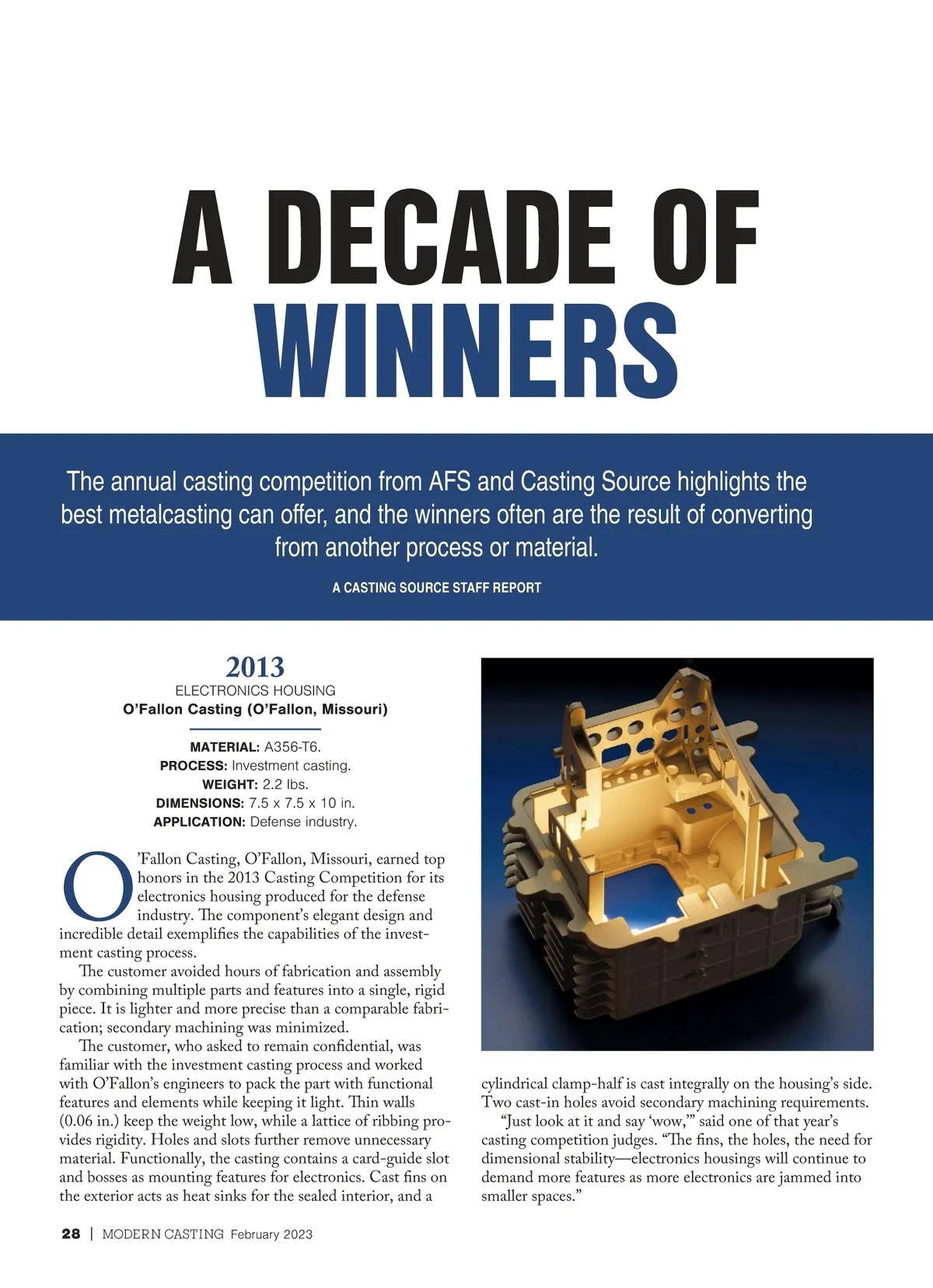 A DECADE OF WINNERS

The annual casting competition from AFS and Casting Source highlights the best metalcasting can offer, and the winners often are the result of converting from another process or material.

A CASTING SOURCE STAFF REPORT

2013

ELECTRONICS HOUSING

O'Fallon Casting (O'Fallon, Missouri)

MATERIAL: A356-T6.
PROCESS: Investment casting.
WEIGHT: 2.2 lbs.
DIMENSIONS: 7.5 x 7.5 x 10 in.
APPLICATION: Defense industry.

O'Fallon Casting, O'Fallon, Missouri, earned top honors in the 2013 Casting Competition for its electronics housing produced for the defense industry. The component's elegant design and incredible detail exemplifies the capabilities of the investment casting process.

The customer avoided hours of fabrication and assembly by combining multiple parts and features into a single, rigid piece. It is lighter and more precise than a comparable fabrication; secondary machining was minimized.

The customer, who asked to remain confidential, was familiar with the investment casting process and worked with O'Fallon's engineers to pack the part with functional features and elements while keeping it light. Thin walls (0.06 in.) keep the weight low, while a lattice of ribbing provides rigidity. Holes and slots further remove unnecessary material. Functionally, the casting contains a card-guide slot and bosses as mounting features for electronics. Cast fins on the exterior acts as heat sinks for the sealed interior, and a cylindrical clamp-half is cast integrally on the housing's side. Two cast-in holes avoid secondary machining requirements.

"Just look at it and say 'wow,'" said one of that year's casting competition judges. "The fins, the holes, the need for dimensional stability—electronics housings will continue to demand more features as more electronics are jammed into smaller spaces."

28 | MODERN CASTING February 2023